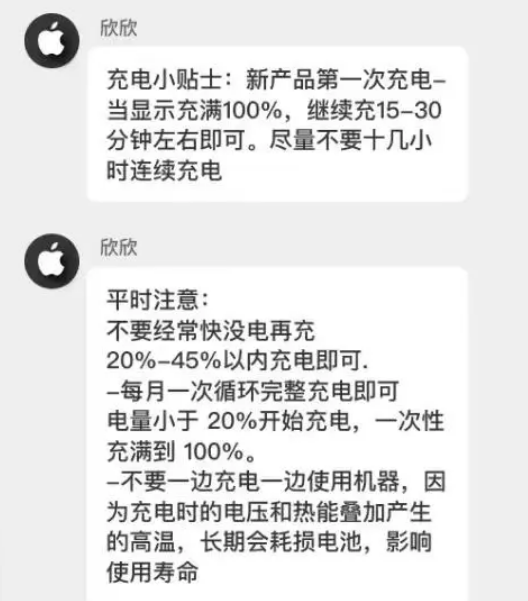 欣欣

充电小贴士：新产品第一次充电–当显示充满100%，继续充15–30分钟左右即可。尽量不要十几小时连续充电

欣欣

平时注意：
不要经常快没电再充
20%–45%以内充电即可.
–每月一次循环完整充电即可
电量小于 20%开始充电，一次性充满到 100%。
–不要一边充电一边使用机器，因为充电时的电压和热能叠加产生的高温，长期会耗损电池，影响使用寿命